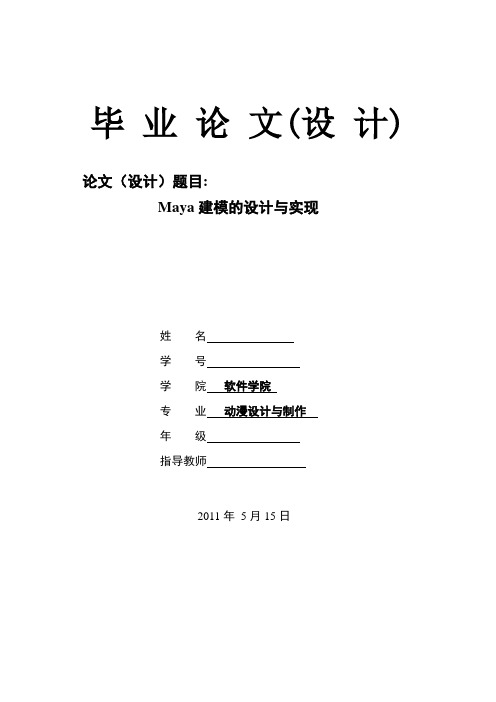 毕 业 论 文(设 计)

论文（设计）题目:

Maya 建模的设计与实现

姓　名

学　号

学　院 软件学院

专　业 动漫设计与制作

年　级

指导教师

2011 年 5 月 15 日